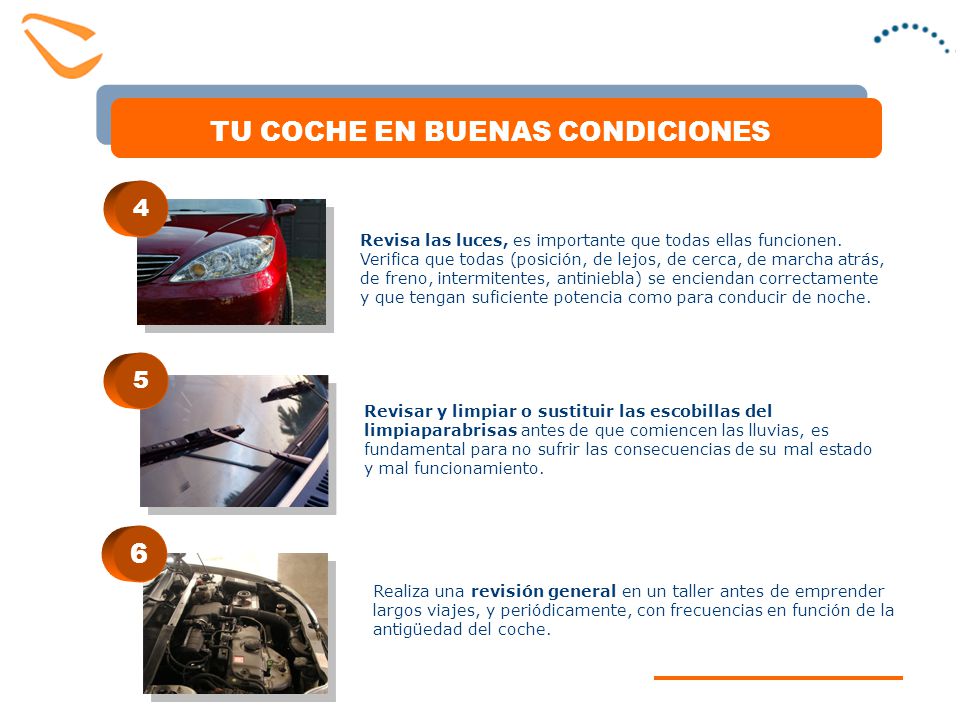 TU COCHE EN BUENAS CONDICIONES

4

Revisa las luces, es importante que todas ellas funcionen. Verifica que todas (posición, de lejos, de cerca, de marcha atrás, de freno, intermitentes, antiniebla) se enciendan correctamente y que tengan suficiente potencia como para conducir de noche.

5

Revisar y limpiar o sustituir las escobillas del limpiaparabrisas antes de que comiencen las lluvias, es fundamental para no sufrir las consecuencias de su mal estado y mal funcionamiento.

6

Realiza una revisión general en un taller antes de emprender largos viajes, y periódicamente, con frecuencias en función de la antigüedad del coche.